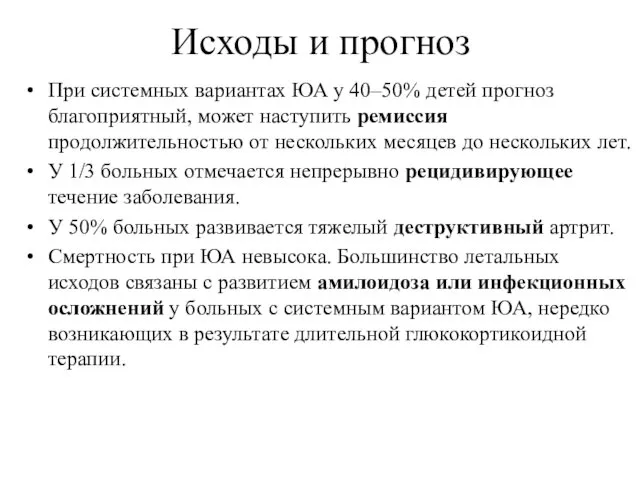 Исходы и прогноз

• При системных вариантах ЮА у 40–50% детей прогноз благоприятный, может наступить ремиссия продолжительностью от нескольких месяцев до нескольких лет.
• У 1/3 больных отмечается непрерывно рецидивирующее течение заболевания.
• У 50% больных развивается тяжелый деструктивный артрит.
• Смертность при ЮА невысока. Большинство летальных исходов связаны с развитием амилоидоза или инфекционных осложнений у больных с системным вариантом ЮА, нередко возникающих в результате длительной глюкокортикоидной терапии.